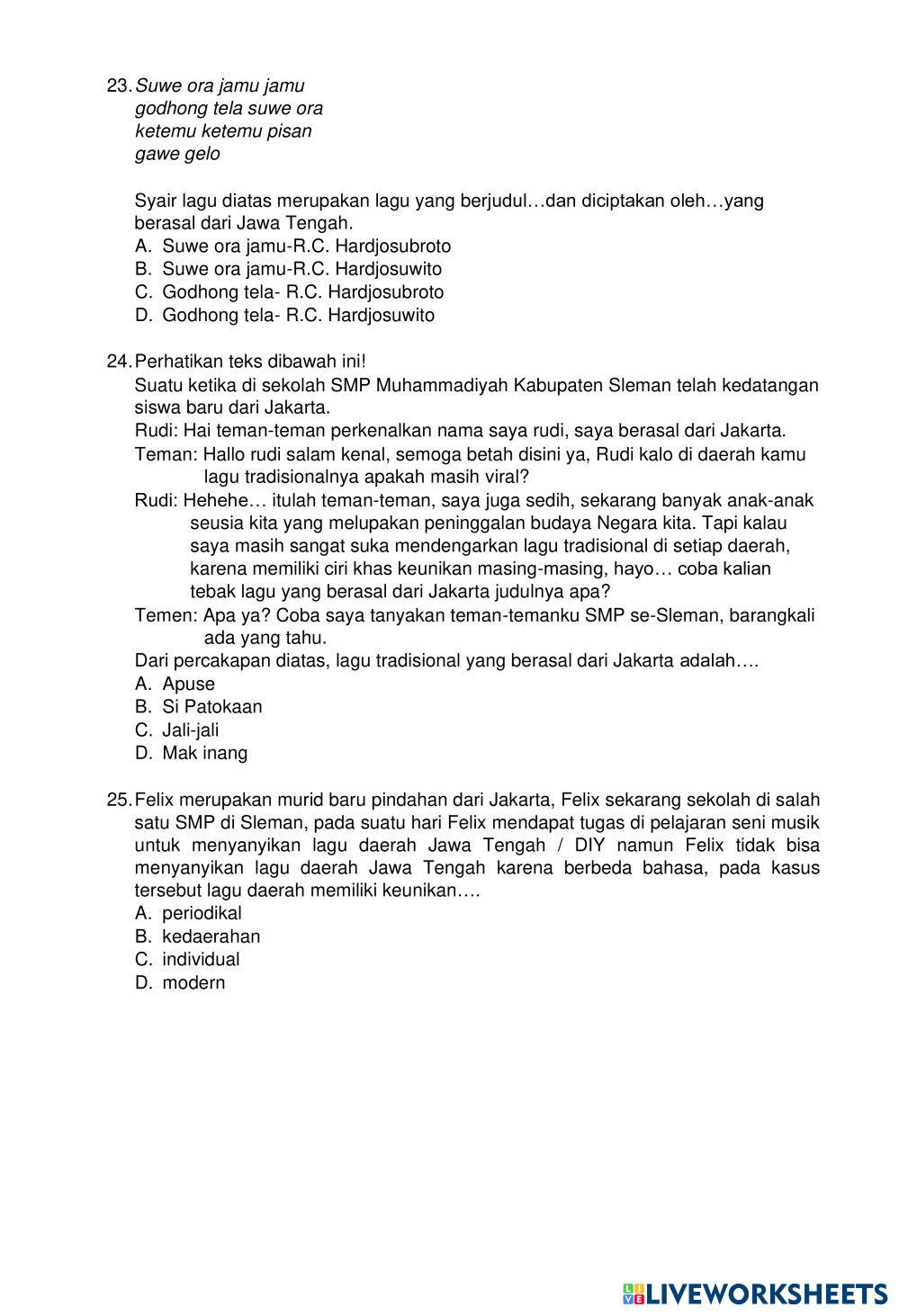 23. Suwe ora jamu jamu
godhong tela suwe ora
ketemu ketemu pisan
gawe gelo

Syair lagu diatas merupakan lagu yang berjudul…dan diciptakan oleh…yang berasal dari Jawa Tengah.
A. Suwe ora jamu-R.C. Hardjosubroto
B. Suwe ora jamu-R.C. Hardjosuwito
C. Godhong tela- R.C. Hardjosubroto
D. Godhong tela- R.C. Hardjosuwito

24. Perhatikan teks dibawah ini!
Suatu ketika di sekolah SMP Muhammadiyah Kabupaten Sleman telah kedatangan siswa baru dari Jakarta.
Rudi: Hai teman-teman perkenalkan nama saya rudi, saya berasal dari Jakarta.
Teman: Hallo rudi salam kenal, semoga betah disini ya, Rudi kalo di daerah kamu lagu tradisionalnya apakah masih viral?
Rudi: Hehehe… itulah teman-teman, saya juga sedih, sekarang banyak anak-anak seusia kita yang melupakan peninggalan budaya Negara kita. Tapi kalau saya masih sangat suka mendengarkan lagu tradisional di setiap daerah, karena memiliki ciri khas keunikan masing-masing, hayo… coba kalian tebak lagu yang berasal dari Jakarta judulnya apa?
Temen: Apa ya? Coba saya tanyakan teman-temanku SMP se-Sleman, barangkali ada yang tahu.
Dari percakapan diatas, lagu tradisional yang berasal dari Jakarta adalah….
A. Apuse
B. Si Patokaan
C. Jali-jali
D. Mak inang

25. Felix merupakan murid baru pindahan dari Jakarta, Felix sekarang sekolah di salah satu SMP di Sleman, pada suatu hari Felix mendapat tugas di pelajaran seni musik untuk menyanyikan lagu daerah Jawa Tengah / DIY namun Felix tidak bisa menyanyikan lagu daerah Jawa Tengah karena berbeda bahasa, pada kasus tersebut lagu daerah memiliki keunikan….
A. periodikal
B. kedaerahan
C. individual
D. modern

LIVEWORKSHEETS